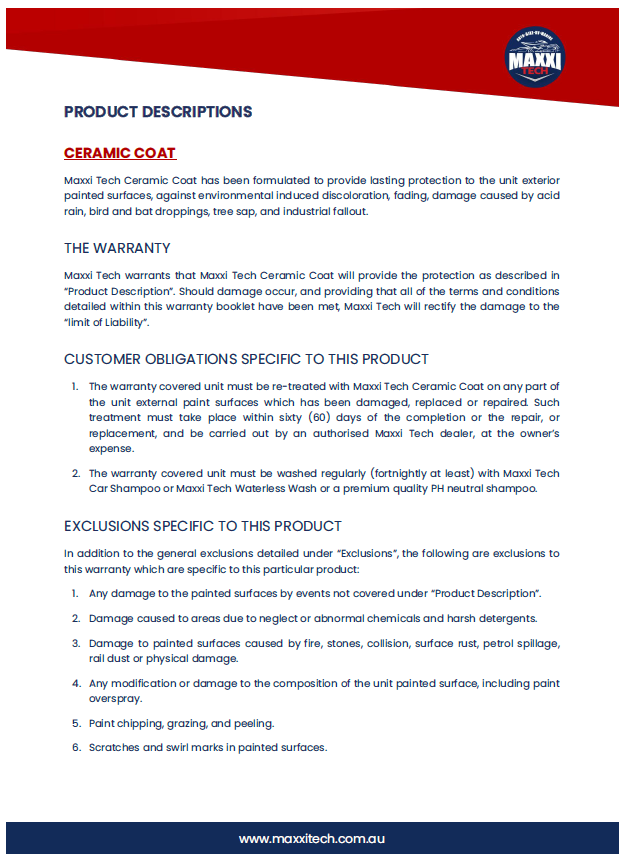 MAXXI TECH

PRODUCT DESCRIPTIONS

CERAMIC COAT

Maxxi Tech Ceramic Coat has been formulated to provide lasting protection to the unit exterior painted surfaces, against environmental induced discoloration, fading, damage caused by acid rain, bird and bat droppings, tree sap, and industrial fallout.

THE WARRANTY

Maxxi Tech warrants that Maxxi Tech Ceramic Coat will provide the protection as described in "Product Description". Should damage occur, and providing that all of the terms and conditions detailed within this warranty booklet have been met, Maxxi Tech will rectify the damage to the "limit of Liability".

CUSTOMER OBLIGATIONS SPECIFIC TO THIS PRODUCT

1. The warranty covered unit must be re-treated with Maxxi Tech Ceramic Coat on any part of the unit external paint surfaces which has been damaged, replaced or repaired. Such treatment must take place within sixty (60) days of the completion or the repair, or replacement, and be carried out by an authorised Maxxi Tech dealer, at the owner's expense.

2. The warranty covered unit must be washed regularly (fortnightly at least) with Maxxi Tech Car Shampoo or Maxxi Tech Waterless Wash or a premium quality PH neutral shampoo.

EXCLUSIONS SPECIFIC TO THIS PRODUCT

In addition to the general exclusions detailed under "Exclusions", the following are exclusions to this warranty which are specific to this particular product:

1. Any damage to the painted surfaces by events not covered under "Product Description".

2. Damage caused to areas due to neglect or abnormal chemicals and harsh detergents.

3. Damage to painted surfaces caused by fire, stones, collision, surface rust, petrol spillage, rail dust or physical damage.

4. Any modification or damage to the composition of the unit painted surface, including paint overspray.

5. Paint chipping, grazing, and peeling.

6. Scratches and swirl marks in painted surfaces.

www.maxxitech.com.au